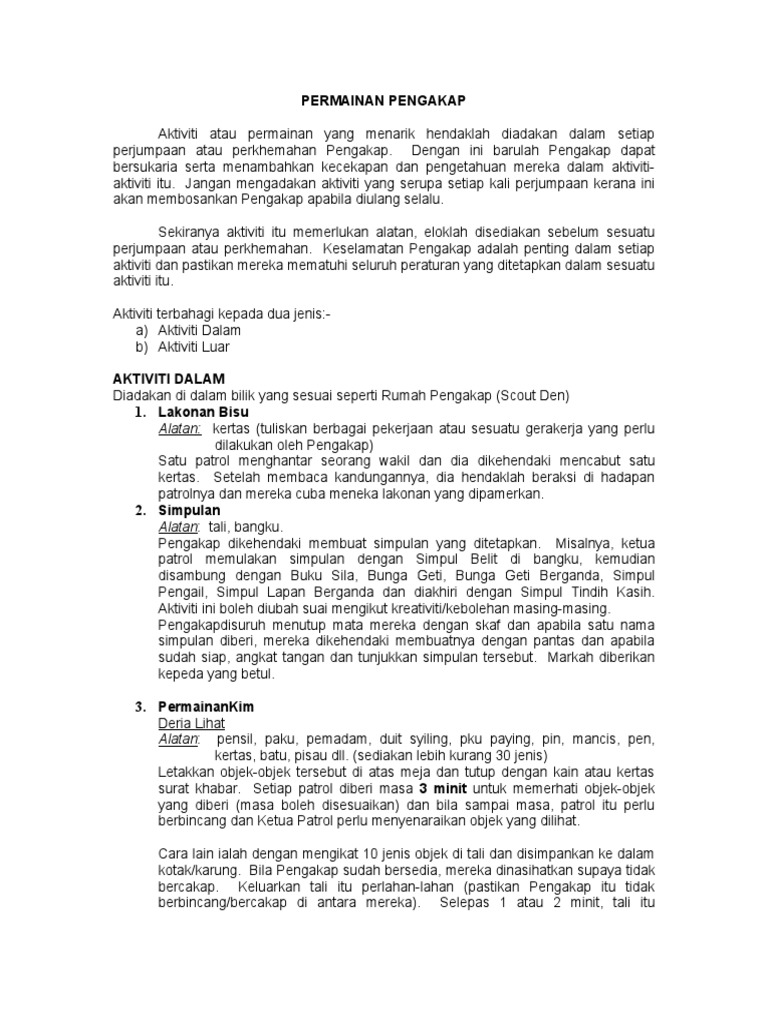 PERMAINAN PENGAKAP

Aktiviti atau permainan yang menarik hendaklah diadakan dalam setiap perjumpaan atau perkhemahan Pengakap. Dengan ini barulah Pengakap dapat bersukaria serta menambahkan kecekapan dan pengetahuan mereka dalam aktiviti-aktiviti itu. Jangan mengadakan aktiviti yang serupa setiap kali perjumpaan kerana ini akan membosankan Pengakap apabila diulang selalu.

Sekiranya aktiviti itu memerlukan alatan, eloklah disediakan sebelum sesuatu perjumpaan atau perkhemahan. Keselamatan Pengakap adalah penting dalam setiap aktiviti dan pastikan mereka mematuhi seluruh peraturan yang ditetapkan dalam sesuatu aktiviti itu.

Aktiviti terbahagi kepada dua jenis:-
a) Aktiviti Dalam
b) Aktiviti Luar

AKTIVITI DALAM
Diadakan di dalam bilik yang sesuai seperti Rumah Pengakap (Scout Den)
1. Lakonan Bisu
Alatan: kertas (tuliskan berbagai pekerjaan atau sesuatu gerakerja yang perlu dilakukan oleh Pengakap)
Satu patrol menghantar seorang wakil dan dia dikehendaki mencabut satu kertas. Setelah membaca kandungannya, dia hendaklah beraksi di hadapan patrolnya dan mereka cuba meneka lakonan yang dipamerkan.
2. Simpulan
Alatan: tali, bangku.
Pengakap dikehendaki membuat simpulan yang ditetapkan. Misalnya, ketua patrol memulakan simpulan dengan Simpul Belit di bangku, kemudian disambung dengan Buku Sila, Bunga Geti, Bunga Geti Berganda, Simpul Pengail, Simpul Lapan Berganda dan diakhiri dengan Simpul Tindih Kasih. Aktiviti ini boleh diubah suai mengikut kreativiti/kebolehan masing-masing.
Pengakapdisuruh menutup mata mereka dengan skaf dan apabila satu nama simpulan diberi, mereka dikehendaki membuatnya dengan pantas dan apabila sudah siap, angkat tangan dan tunjukkan simpulan tersebut. Markah diberikan kepeda yang betul.

3. PermainanKim
Deria Lihat
Alatan: pensil, paku, pemadam, duit syiling, pku paying, pin, mancis, pen, kertas, batu, pisau dll. (sediakan lebih kurang 30 jenis)
Letakkan objek-objek tersebut di atas meja dan tutup dengan kain atau kertas surat khabar. Setiap patrol diberi masa 3 minit untuk memerhati objek-objek yang diberi (masa boleh disesuaikan) dan bila sampai masa, patrol itu perlu berbincang dan Ketua Patrol perlu menyenaraikan objek yang dilihat.

Cara lain ialah dengan mengikat 10 jenis objek di tali dan disimpankan ke dalam kotak/karung. Bila Pengakap sudah bersedia, mereka dinasihatkan supaya tidak bercakap. Keluarkan tali itu perlahan-lahan (pastikan Pengakap itu tidak berbincang/bercakap di antara mereka). Selepas 1 atau 2 minit, tali itu